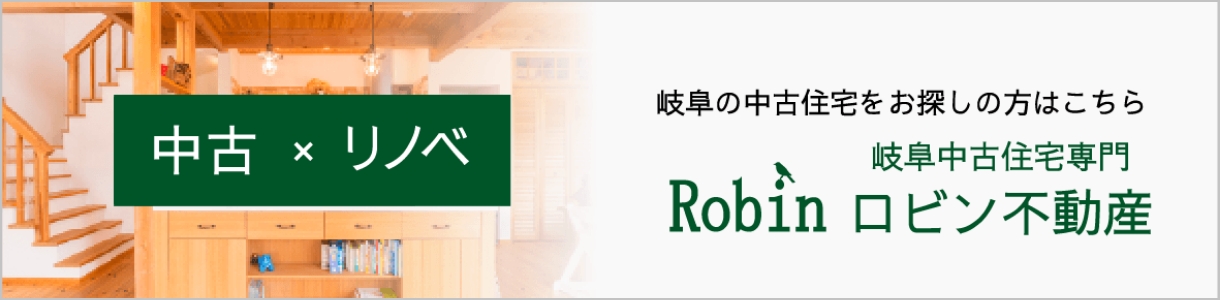 中古 × リノベ

岐阜の中古住宅をお探しの方はこちら

岐阜中古住宅専門

Robin ロビン不動産